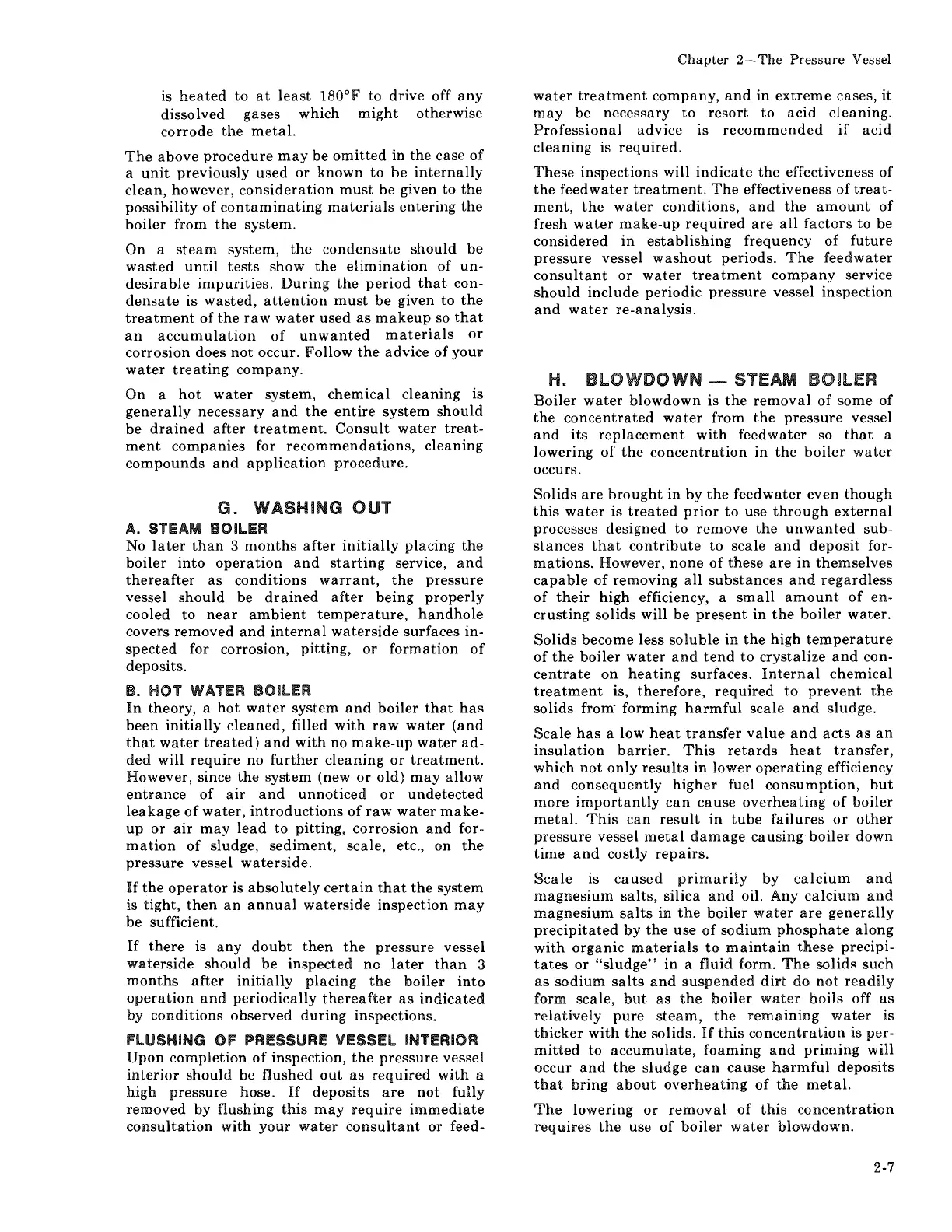 Chapter 2—The Pressure Vessel

is heated to at least 180°F to drive off any dissolved gases which might otherwise corrode the metal.

The above procedure may be omitted in the case of a unit previously used or known to be internally clean, however, consideration must be given to the possibility of contaminating materials entering the boiler from the system.

On a steam system, the condensate should be wasted until tests show the elimination of undesirable impurities. During the period that condensate is wasted, attention must be given to the treatment of the raw water used as makeup so that an accumulation of unwanted materials or corrosion does not occur. Follow the advice of your water treating company.

On a hot water system, chemical cleaning is generally necessary and the entire system should be drained after treatment. Consult water treatment companies for recommendations, cleaning compounds and application procedure.

G. WASHING OUT

A. STEAM BOILER
No later than 3 months after initially placing the boiler into operation and starting service, and thereafter as conditions warrant, the pressure vessel should be drained after being properly cooled to near ambient temperature, handhole covers removed and internal waterside surfaces inspected for corrosion, pitting, or formation of deposits.

B. HOT WATER BOILER
In theory, a hot water system and boiler that has been initially cleaned, filled with raw water (and that water treated) and with no make-up water added will require no further cleaning or treatment. However, since the system (new or old) may allow entrance of air and unnoticed or undetected leakage of water, introductions of raw water make-up or air may lead to pitting, corrosion and formation of sludge, sediment, scale, etc., on the pressure vessel waterside.

If the operator is absolutely certain that the system is tight, then an annual waterside inspection may be sufficient.

If there is any doubt then the pressure vessel waterside should be inspected no later than 3 months after initially placing the boiler into operation and periodically thereafter as indicated by conditions observed during inspections.

FLUSHING OF PRESSURE VESSEL INTERIOR
Upon completion of inspection, the pressure vessel interior should be flushed out as required with a high pressure hose. If deposits are not fully removed by flushing this may require immediate consultation with your water consultant or feedwater treatment company, and in extreme cases, it may be necessary to resort to acid cleaning. Professional advice is recommended if acid cleaning is required.

These inspections will indicate the effectiveness of the feedwater treatment. The effectiveness of treatment, the water conditions, and the amount of fresh water make-up required are all factors to be considered in establishing frequency of future pressure vessel washout periods. The feedwater consultant or water treatment company service should include periodic pressure vessel inspection and water re-analysis.

H. BLOWDOWN — STEAM BOILER
Boiler water blowdown is the removal of some of the concentrated water from the pressure vessel and its replacement with feedwater so that a lowering of the concentration in the boiler water occurs.

Solids are brought in by the feedwater even though this water is treated prior to use through external processes designed to remove the unwanted substances that contribute to scale and deposit formations. However, none of these are in themselves capable of removing all substances and regardless of their high efficiency, a small amount of encrusting solids will be present in the boiler water.

Solids become less soluble in the high temperature of the boiler water and tend to crystalize and concentrate on heating surfaces. Internal chemical treatment is, therefore, required to prevent the solids from forming harmful scale and sludge.

Scale has a low heat transfer value and acts as an insulation barrier. This retards heat transfer, which not only results in lower operating efficiency and consequently higher fuel consumption, but more importantly can cause overheating of boiler metal. This can result in tube failures or other pressure vessel metal damage causing boiler down time and costly repairs.

Scale is caused primarily by calcium and magnesium salts, silica and oil. Any calcium and magnesium salts in the boiler water are generally precipitated by the use of sodium phosphate along with organic materials to maintain these precipitates or "sludge" in a fluid form. The solids such as sodium salts and suspended dirt do not readily form scale, but as the boiler water boils off as relatively pure steam, the remaining water is thicker with the solids. If this concentration is permitted to accumulate, foaming and priming will occur and the sludge can cause harmful deposits that bring about overheating of the metal.

The lowering or removal of this concentration requires the use of boiler water blowdown.

2-7